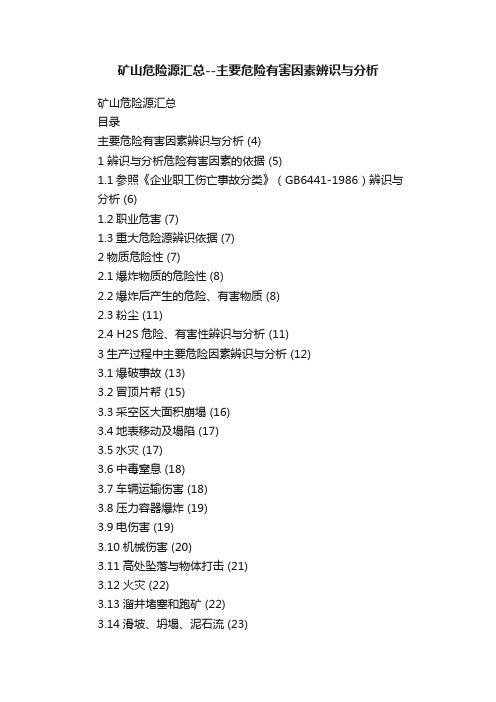 矿山危险源汇总--主要危险有害因素辨识与分析

矿山危险源汇总
目录
主要危险有害因素辨识与分析 (4)
1 辨识与分析危险有害因素的依据 (5)
1.1 参照《企业职工伤亡事故分类》（GB6441-1986）辨识与分析 (6)
1.2 职业危害 (7)
1.3 重大危险源辨识依据 (7)
2 物质危险性 (7)
2.1 爆炸物质的危险性 (8)
2.2 爆炸后产生的危险、有害物质 (8)
2.3 粉尘 (11)
2.4 H2S 危险、有害性辨识与分析 (11)
3 生产过程中主要危险因素辨识与分析 (12)
3.1 爆破事故 (13)
3.2 冒顶片帮 (15)
3.3 采空区大面积崩塌 (16)
3.4 地表移动及塌陷 (17)
3.5 水灾 (17)
3.6 中毒窒息 (18)
3.7 车辆运输伤害 (18)
3.8 压力容器爆炸 (19)
3.9 电伤害 (19)
3.10 机械伤害 (20)
3.11 高处坠落与物体打击 (21)
3.12 火灾 (22)
3.13 溜井堵塞和跑矿 (22)
3.14 滑坡、坍塌、泥石流 (23)